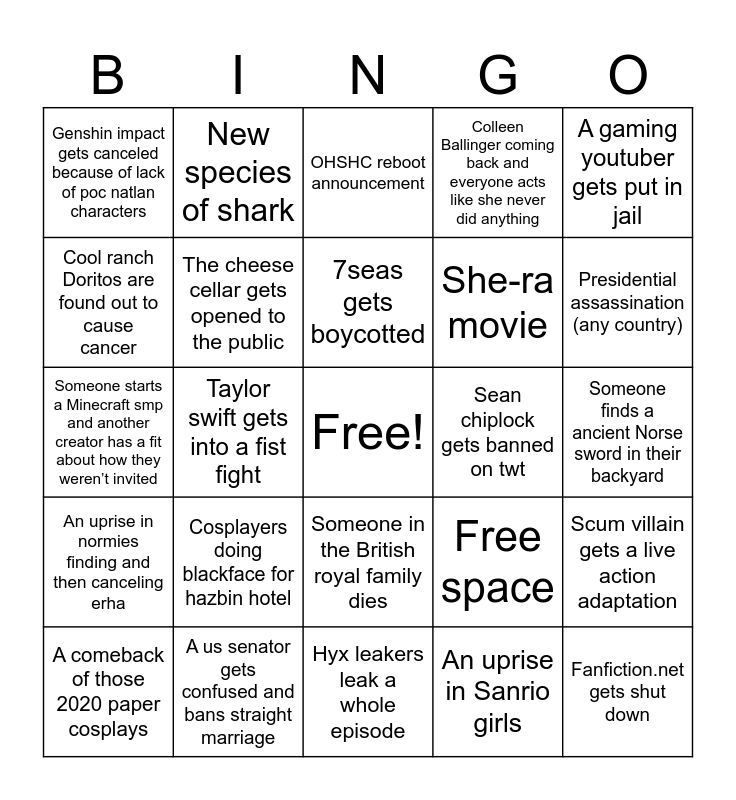 | B | I | N | G | O |
|---|---|---|---|---|
| Genshin impact gets canceled because of lack of poc natlan characters | New species of shark | OHSHC reboot announcement | Colleen Ballinger coming back and everyone acts like she never did anything | A gaming youtuber gets put in jail |
| Cool ranch Doritos are found out to cause cancer | The cheese cellar gets opened to the public | 7seas gets boycotted | She-ra movie | Presidential assassination (any country) |
| Someone starts a Minecraft smp and another creator has a fit about how they weren't invited | Taylor swift gets into a fist fight | Free! | Sean chiplock gets banned on twt | Someone finds a ancient Norse sword in their backyard |
| An uprise in normies finding and then canceling erha | Cosplayers doing blackface for hazbin hotel | Someone in the British royal family dies | Free space | Scum villain gets a live action adaptation |
| A comeback of those 2020 paper cosplays | A us senator gets confused and bans straight marriage | Hyx leakers leak a whole episode | An uprise in Sanrio girls | Fanfiction.net gets shut down |